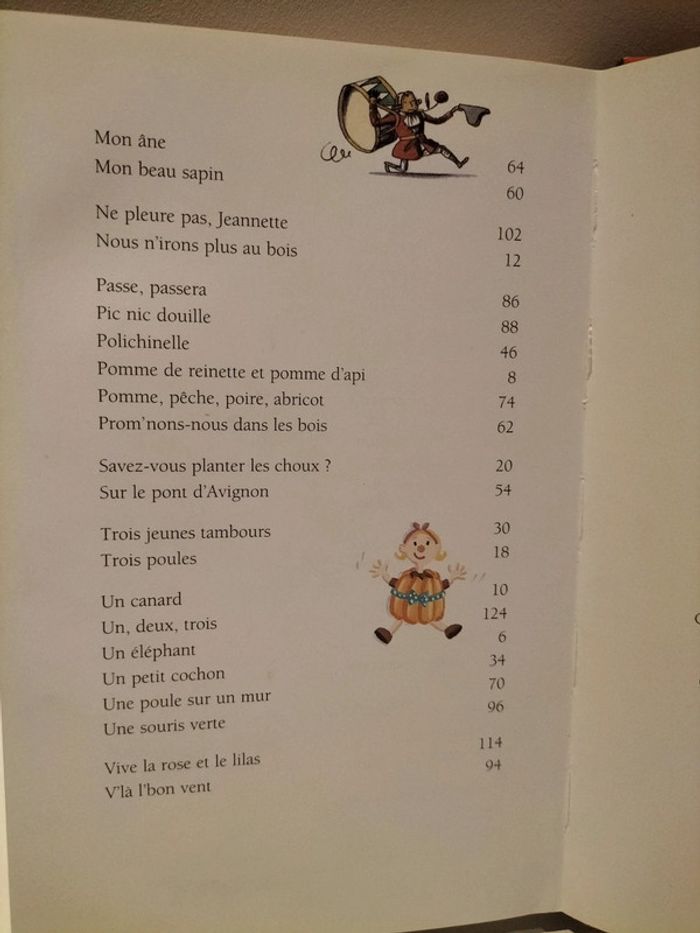 Mon âne 64
Mon beau sapin 60

Ne pleure pas, Jeannette 102
Nous n'irons plus au bois 12

Passe, passera 86
Pic nic douille 88
Polichinelle 46
Pomme de reinette et pomme d'api 8
Pomme, pêche, poire, abricot 74
Prom'nons-nous dans les bois 62

Savez-vous planter les choux ? 20
Sur le pont d'Avignon 54

Trois jeunes tambours 30
Trois poules 18

Un canard 10
Un, deux, trois 124
Un éléphant 6
Un petit cochon 34
Une poule sur un mur 70
Une souris verte 96

Vive la rose et le lilas 114
V'là l'bon vent 94